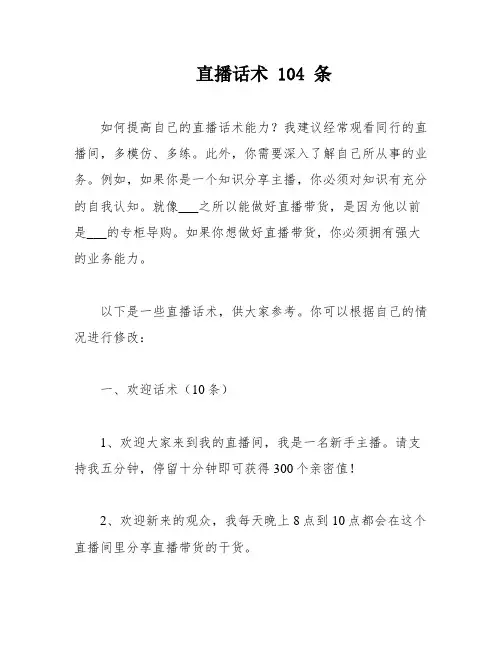 直播话术 104 条

如何提高自己的直播话术能力？我建议经常观看同行的直播间，多模仿、多练。此外，你需要深入了解自己所从事的业务。例如，如果你是一个知识分享主播，你必须对知识有充分的自我认知。就像___之所以能做好直播带货，是因为他以前是___的专柜导购。如果你想做好直播带货，你必须拥有强大的业务能力。

以下是一些直播话术，供大家参考。你可以根据自己的情况进行修改：

一、欢迎话术（10 条）

1、欢迎大家来到我的直播间，我是一名新手主播。请支持我五分钟，停留十分钟即可获得 300 个亲密值！

2、欢迎新来的观众，我每天晚上 8 点到 10 点都会在这个直播间里分享直播带货的干货。